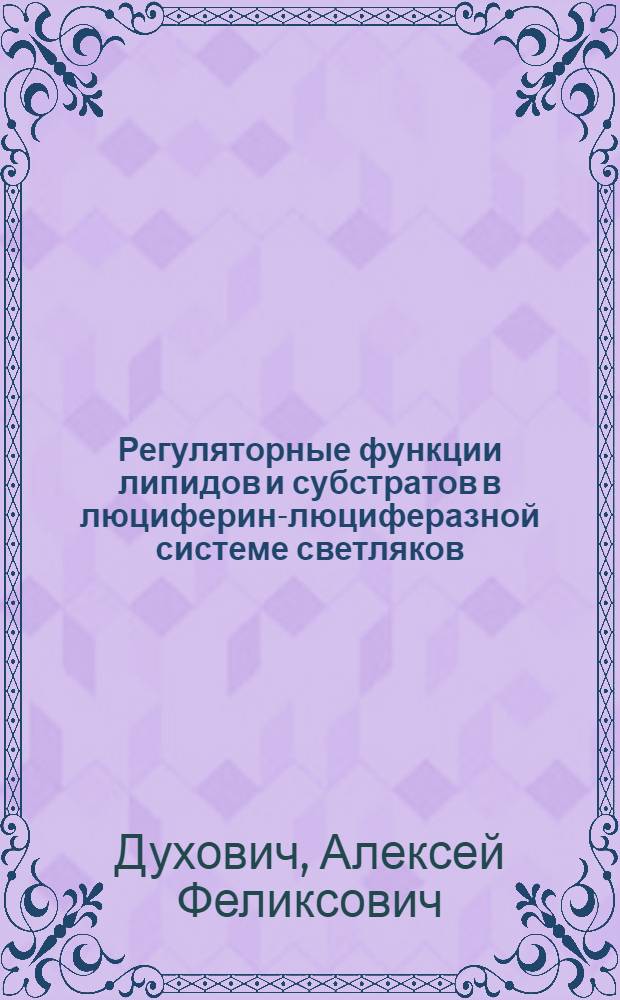 Регуляторные функции липидов и субстратов в люциферин-люциферазной системе светляков

Духович, Алексей Феликсович